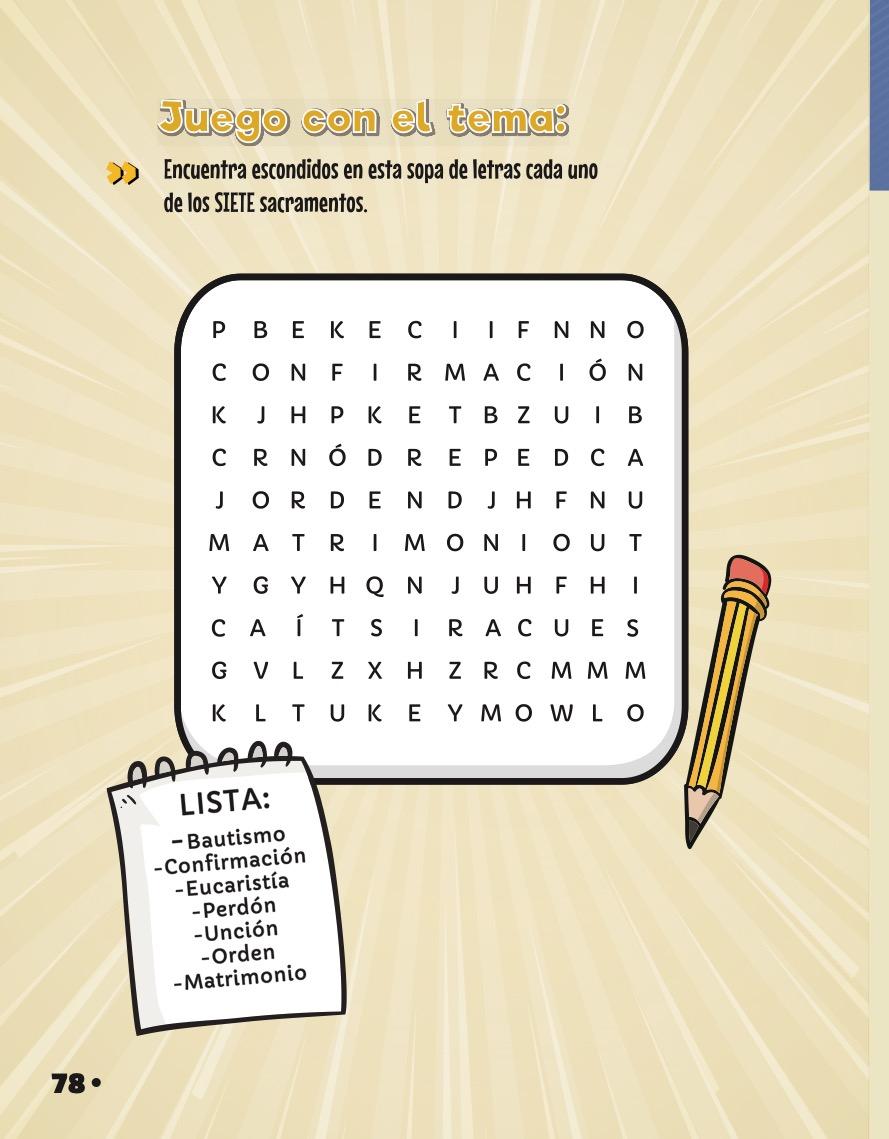 Juego con el tema:

Encuentra escondidos en esta sopa de letras cada uno de los SIETE sacramentos.

P B E K E C I I F N N O
C O N F I R M A C I Ó N
K J H P K E T B Z U I B
C R N Ó D R E P E D C A
J O R D E N D J H F N U
M A T R I M O N I O U T
Y G Y H Q N J U H F H I
C A Í T S I R A C U E S
G V L Z X H Z R C M M M
K L T U K E Y M O W L O

LISTA:
-Bautismo
-Confirmación
-Eucaristía
-Perdón
-Unción
-Orden
-Matrimonio

78 •